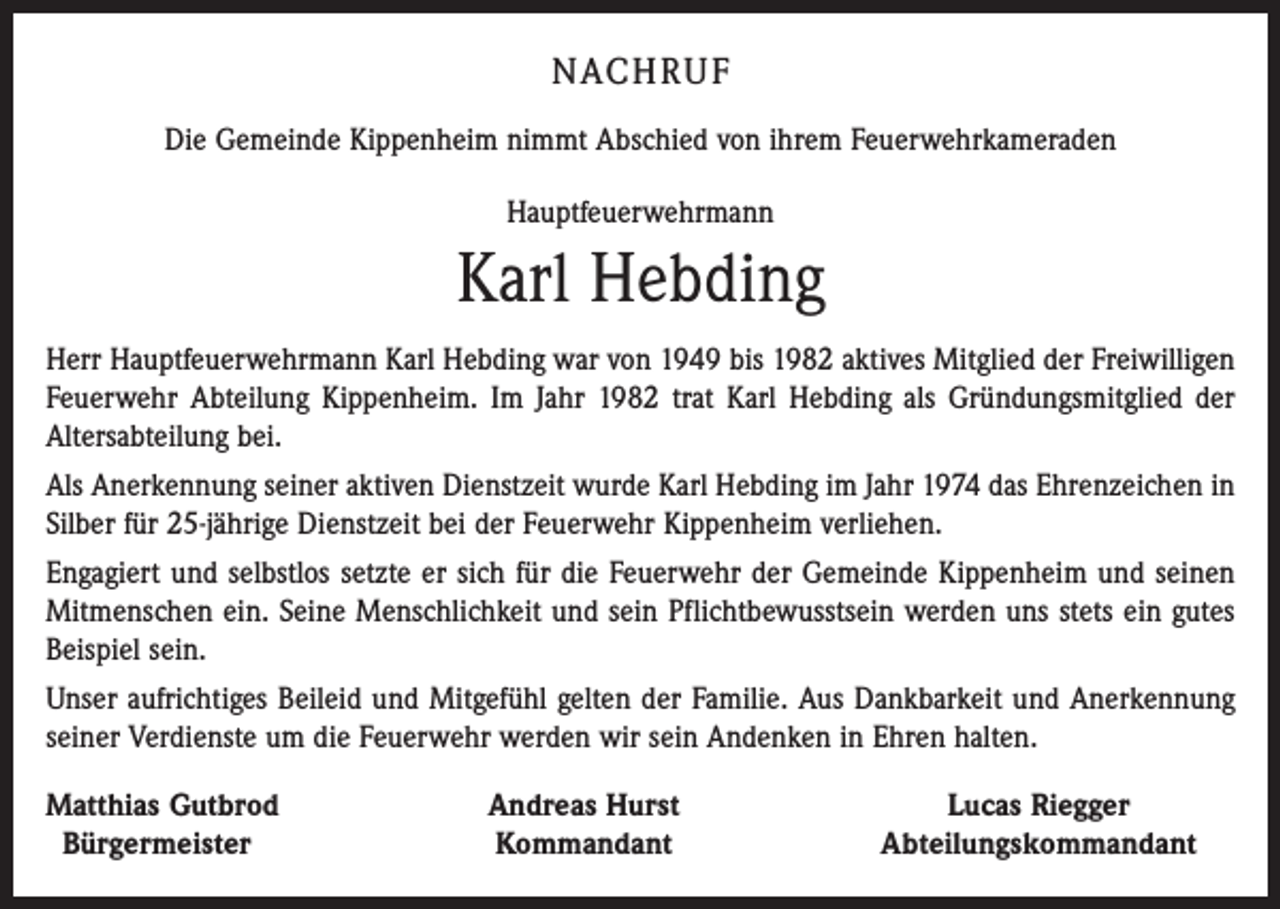 NACHRUF

Die Gemeinde Kippenheim nimmt Abschied von ihrem Feuerwehrkameraden

Hauptfeuerwehrmann

Karl Hebding

Herr Hauptfeuerwehrmann Karl Hebding war von 1949 bis 1982 aktives Mitglied der Freiwilligen Feuerwehr Abteilung Kippenheim. Im Jahr 1982 trat Karl Hebding als Gründungsmitglied der Altersabteilung bei.

Als Anerkennung seiner aktiven Dienstzeit wurde Karl Hebding im Jahr 1974 das Ehrenzeichen in Silber für 25-jährige Dienstzeit bei der Feuerwehr Kippenheim verliehen.

Engagiert und selbstlos setzte er sich für die Feuerwehr der Gemeinde Kippenheim und seinen Mitmenschen ein. Seine Menschlichkeit und sein Pflichtbewusstsein werden uns stets ein gutes Beispiel sein.

Unser aufrichtiges Beileid und Mitgefühl gelten der Familie. Aus Dankbarkeit und Anerkennung seiner Verdienste um die Feuerwehr werden wir sein Andenken in Ehren halten.

Matthias Gutbrod
Bürgermeister

Andreas Hurst
Kommandant

Lucas Riegger
Abteilungskommandant